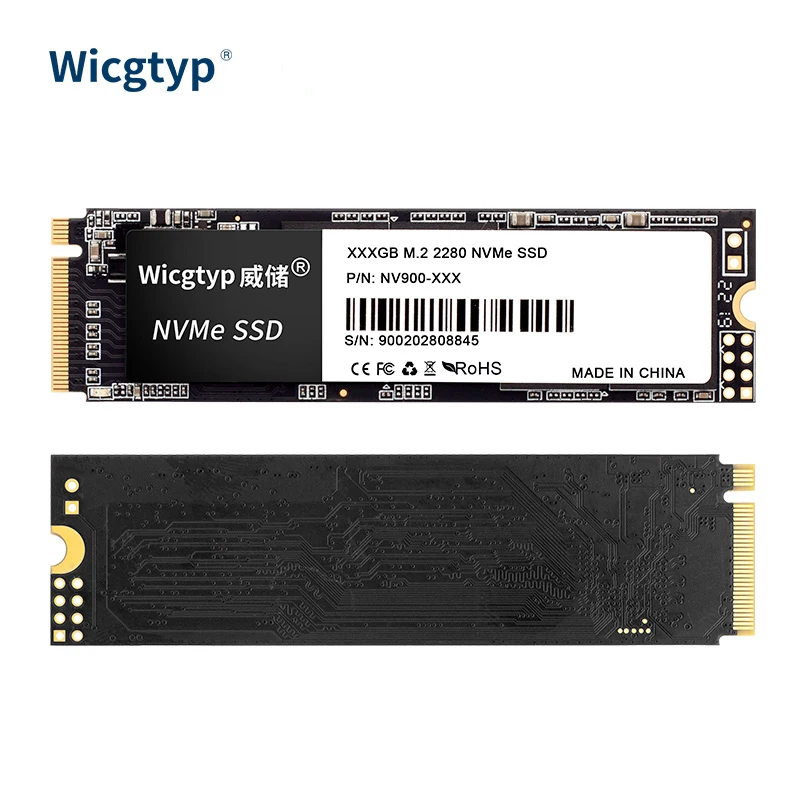 Wicgtyp®

Wicgtyp 威储®

NVMe SSD

XXXGB M.2 2280 NVMe SSD

P/N: NV900-XXX

S/N: 900202808845

CE FC RoHS

MADE IN CHINA

2280